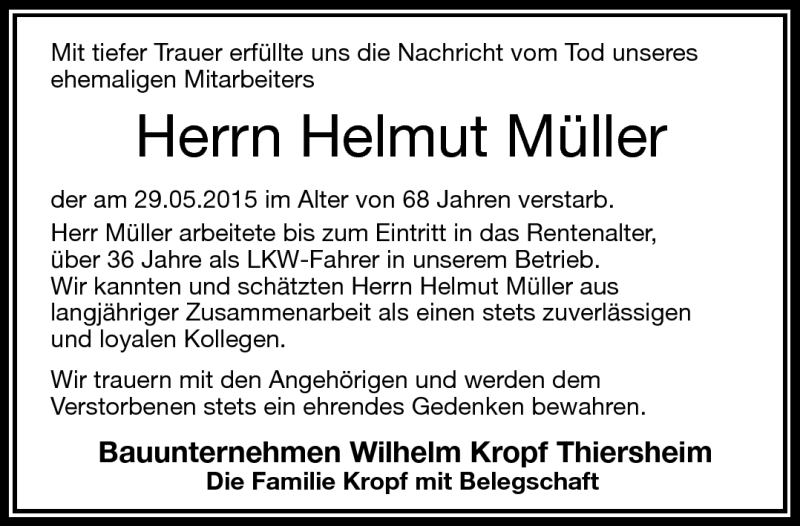 Mit tiefer Trauer erfüllte uns die Nachricht vom Tod unseres ehemaligen Mitarbeiters

Herrn Helmut Müller

der am 29.05.2015 im Alter von 68 Jahren verstarb.

Herr Müller arbeitete bis zum Eintritt in das Rentenalter, über 36 Jahre als LKW-Fahrer in unserem Betrieb. Wir kannten und schätzten Herrn Helmut Müller aus langjähriger Zusammenarbeit als einen stets zuverlässigen und loyalen Kollegen.

Wir trauern mit den Angehörigen und werden dem Verstorbenen stets ein ehrendes Gedenken bewahren.

Bauunternehmen Wilhelm Kropf Thiersheim
Die Familie Kropf mit Belegschaft